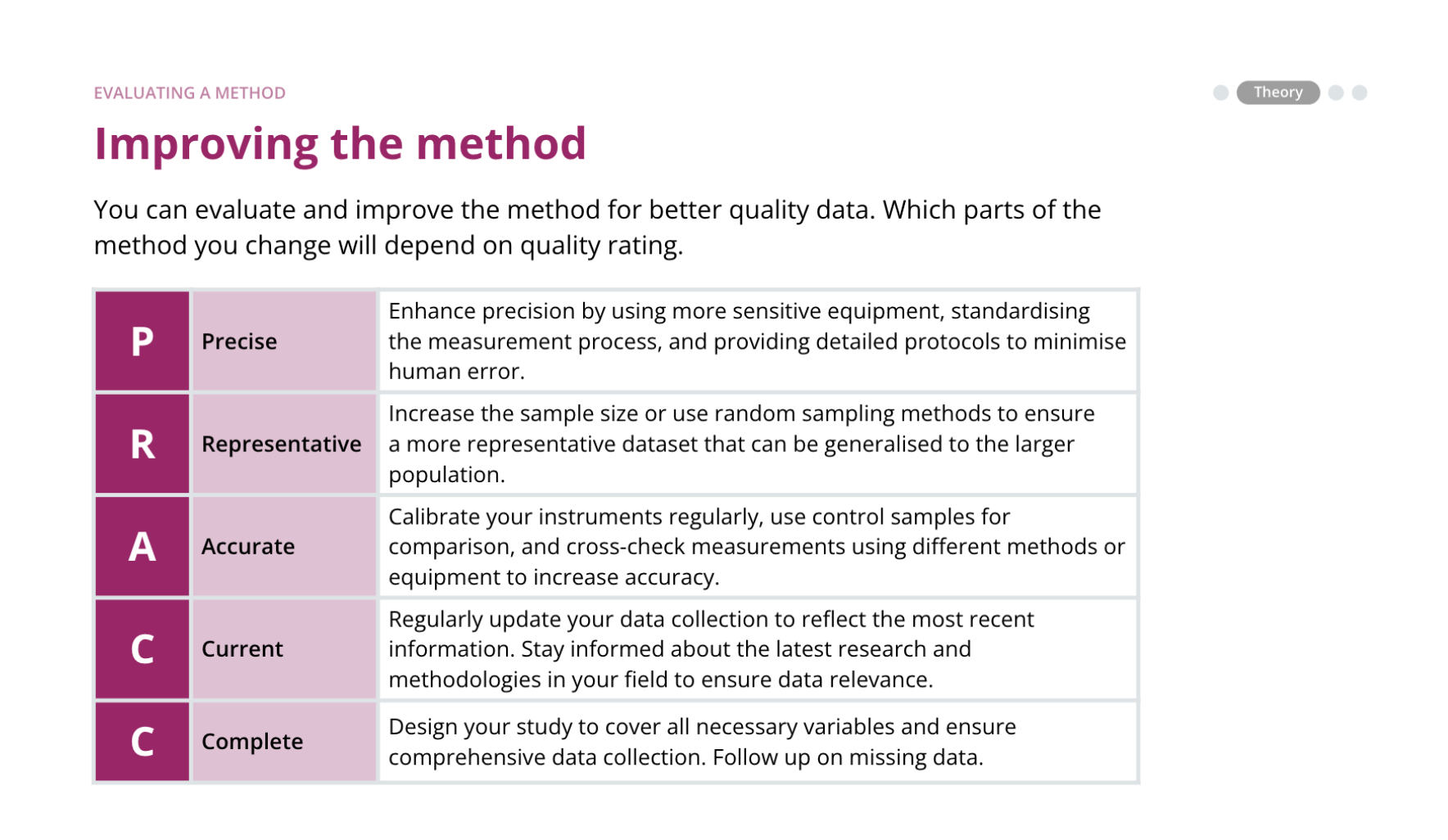 EVALUATING A METHOD

Theory

Improving the method

You can evaluate and improve the method for better quality data. Which parts of the method you change will depend on quality rating.

| P | Precise | Enhance precision by using more sensitive equipment, standardising the measurement process, and providing detailed protocols to minimise human error. |
|---|---|---|
| R | Representative | Increase the sample size or use random sampling methods to ensure a more representative dataset that can be generalised to the larger population. |
| A | Accurate | Calibrate your instruments regularly, use control samples for comparison, and cross-check measurements using different methods or equipment to increase accuracy. |
| C | Current | Regularly update your data collection to reflect the most recent information. Stay informed about the latest research and methodologies in your field to ensure data relevance. |
| C | Complete | Design your study to cover all necessary variables and ensure comprehensive data collection. Follow up on missing data. |